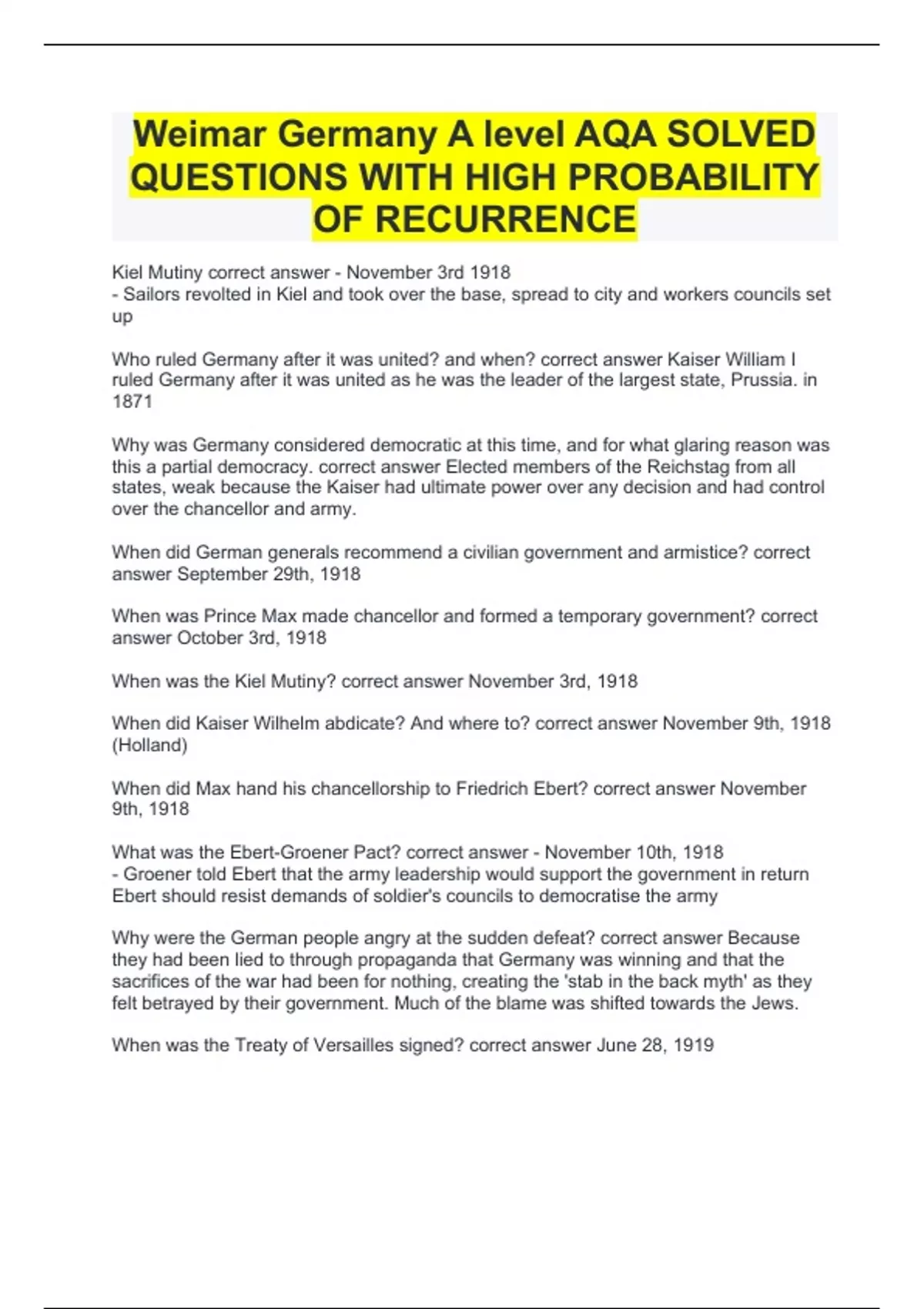 Weimar Germany A level AQA SOLVED QUESTIONS WITH HIGH PROBABILITY OF RECURRENCE

Kiel Mutiny correct answer - November 3rd 1918
- Sailors revolted in Kiel and took over the base, spread to city and workers councils set up

Who ruled Germany after it was united? and when? correct answer Kaiser William I ruled Germany after it was united as he was the leader of the largest state, Prussia. in 1871

Why was Germany considered democratic at this time, and for what glaring reason was this a partial democracy. correct answer Elected members of the Reichstag from all states, weak because the Kaiser had ultimate power over any decision and had control over the chancellor and army.

When did German generals recommend a civilian government and armistice? correct answer September 29th, 1918

When was Prince Max made chancellor and formed a temporary government? correct answer October 3rd, 1918

When was the Kiel Mutiny? correct answer November 3rd, 1918

When did Kaiser Wilhelm abdicate? And where to? correct answer November 9th, 1918 (Holland)

When did Max hand his chancellorship to Friedrich Ebert? correct answer November 9th, 1918

What was the Ebert-Groener Pact? correct answer - November 10th, 1918
- Groener told Ebert that the army leadership would support the government in return Ebert should resist demands of soldier's councils to democratise the army

Why were the German people angry at the sudden defeat? correct answer Because they had been lied to through propaganda that Germany was winning and that the sacrifices of the war had been for nothing, creating the 'stab in the back myth' as they felt betrayed by their government. Much of the blame was shifted towards the Jews.

When was the Treaty of Versailles signed? correct answer June 28, 1919